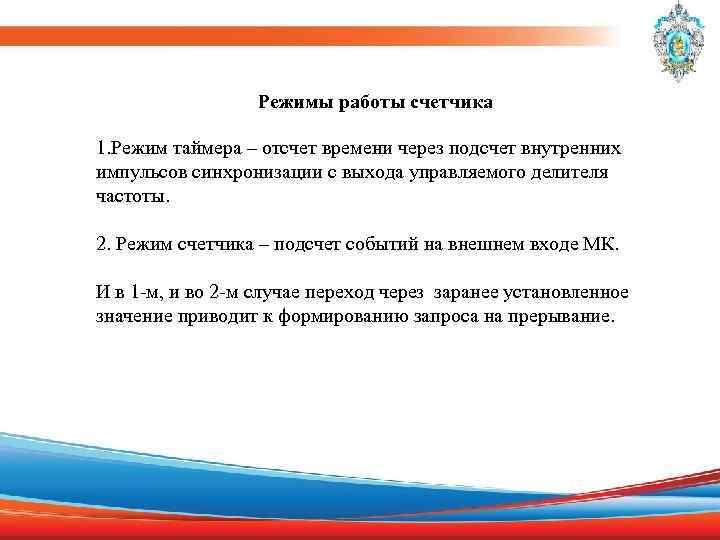 Режимы работы счетчика

1.Режим таймера – отсчет времени через подсчет внутренних импульсов синхронизации с выхода управляемого делителя частоты.

2. Режим счетчика – подсчет событий на внешнем входе МК.

И в 1-м, и во 2-м случае переход через заранее установленное значение приводит к формированию запроса на прерывание.